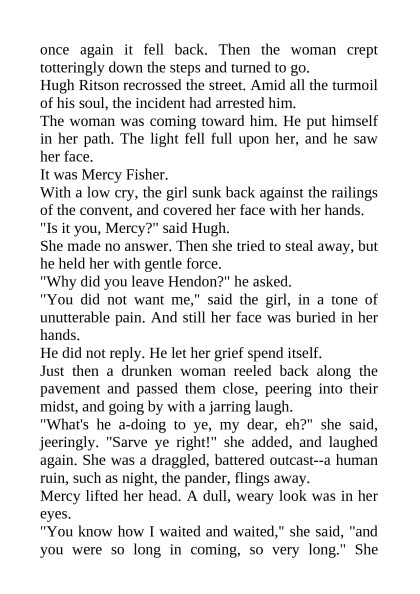 once again it fell back. Then the woman crept totteringly down the steps and turned to go.
Hugh Ritson recrossed the street. Amid all the turmoil of his soul, the incident had arrested him.
The woman was coming toward him. He put himself in her path. The light fell full upon her, and he saw her face.
It was Mercy Fisher.
With a low cry, the girl sunk back against the railings of the convent, and covered her face with her hands.
"Is it you, Mercy?" said Hugh.
She made no answer. Then she tried to steal away, but he held her with gentle force.
"Why did you leave Hendon?" he asked.
"You did not want me," said the girl, in a tone of unutterable pain. And still her face was buried in her hands.
He did not reply. He let her grief spend itself.
Just then a drunken woman reeled back along the pavement and passed them close, peering into their midst, and going by with a jarring laugh.
"What's he a-doing to ye, my dear, eh?" she said, jeeringly. "Sarve ye right!" she added, and laughed again. She was a draggled, battered outcast--a human ruin, such as night, the pander, flings away.
Mercy lifted her head. A dull, weary look was in her eyes.
"You know how I waited and waited," she said, "and you were so long in coming, so very long." She